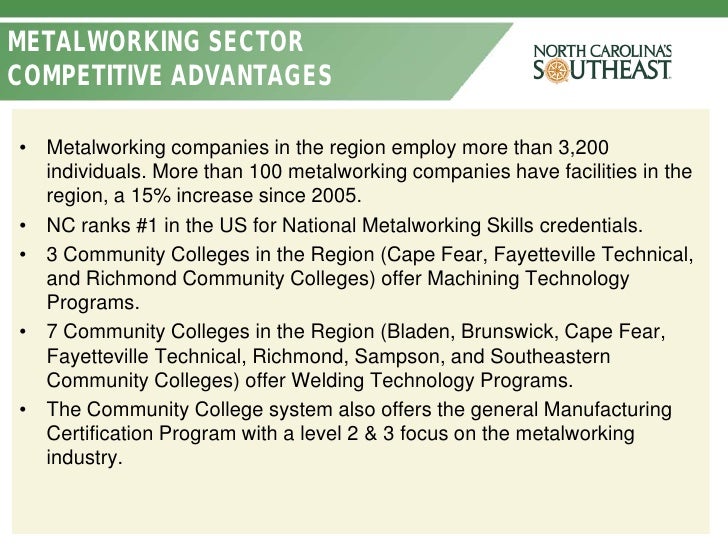 METALWORKING SECTOR
COMPETITIVE ADVANTAGES

NORTH CAROLINA'S
SOUTHEAST

• Metalworking companies in the region employ more than 3,200 individuals. More than 100 metalworking companies have facilities in the region, a 15% increase since 2005.
• NC ranks #1 in the US for National Metalworking Skills credentials.
• 3 Community Colleges in the Region (Cape Fear, Fayetteville Technical, and Richmond Community Colleges) offer Machining Technology Programs.
• 7 Community Colleges in the Region (Bladen, Brunswick, Cape Fear, Fayetteville Technical, Richmond, Sampson, and Southeastern Community Colleges) offer Welding Technology Programs.
• The Community College system also offers the general Manufacturing Certification Program with a level 2 & 3 focus on the metalworking industry.